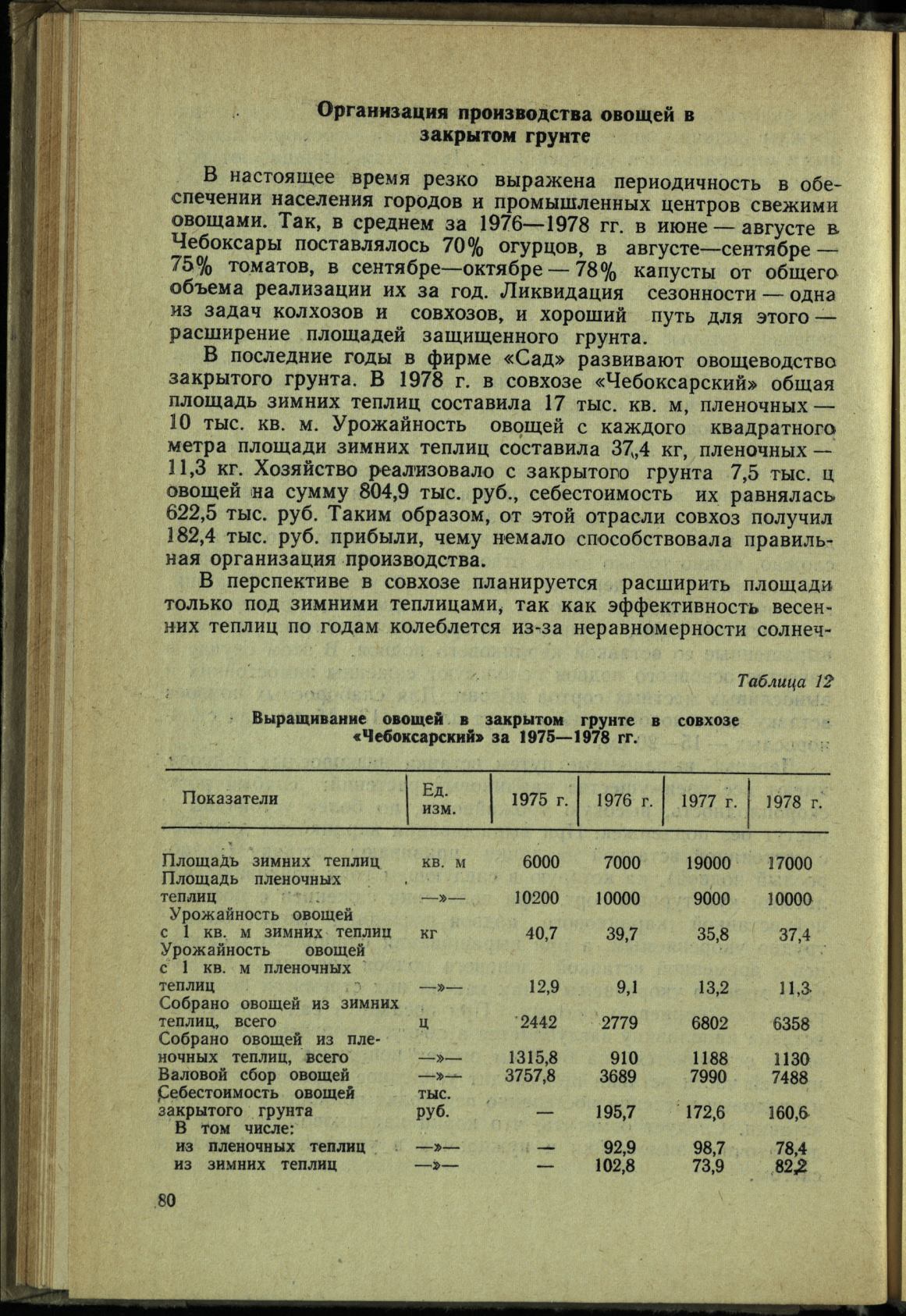 Организация производства овощей в закрытом грунте

В настоящее время резко выражена периодичность в обеспечении населения городов и промышленных центров свежими овощами. Так, в среднем за 1976—1978 гг. в июне — августе в Чебоксары поставлялось 70% огурцов, в августе—сентябре — 75% томатов, в сентябре—октябре — 78% капусты от общего объема реализации их за год. Ликвидация сезонности — одна из задач колхозов и совхозов, и хороший путь для этого — расширение площадей защищенного грунта.

В последние годы в фирме «Сад» развивают овощеводство закрытого грунта. В 1978 г. в совхозе «Чебоксарский» общая площадь зимних теплиц составила 17 тыс. кв. м, пленочных — 10 тыс. кв. м. Урожайность овощей с каждого квадратного метра площади зимних теплиц составила 37,4 кг, пленочных — 11,3 кг. Хозяйство реализовало с закрытого грунта 7,5 тыс. ц овощей на сумму 804,9 тыс. руб., себестоимость их равнялась 622,5 тыс. руб. Таким образом, от этой отрасли совхоз получил 182,4 тыс. руб. прибыли, чему немало способствовала правильная организация производства.

В перспективе в совхозе планируется расширить площади только под зимними теплицами, так как эффективность весенних теплиц по годам колеблется из-за неравномерности солнеч-

Таблица 12

Выращивание овощей в закрытом грунте в совхозе «Чебоксарский» за 1975—1978 гг.

| Показатели | Ед. изм. | 1975 г. | 1976 г. | 1977 г. | 1978 г. |
|---|---|---|---|---|---|
| Площадь зимних теплиц | кв. м | 6000 | 7000 | 19000 | 17000 |
| Площадь пленочных теплиц | —»— | 10200 | 10000 | 9000 | 10000 |
| Урожайность овощей с 1 кв. м зимних теплиц | кг | 40,7 | 39,7 | 35,8 | 37,4 |
| Урожайность овощей с 1 кв. м пленочных теплиц | —»— | 12,9 | 9,1 | 13,2 | 11,3 |
| Собрано овощей из зимних теплиц, всего | ц | 2442 | 2779 | 6802 | 6358 |
| Собрано овощей из пленочных теплиц, всего | —»— | 1315,8 | 910 | 1188 | 1130 |
| Валовой сбор овощей | —»— | 3757,8 | 3689 | 7990 | 7488 |
| Себестоимость овощей закрытого грунта | тыс. руб. | — | 195,7 | 172,6 | 160,6 |
| В том числе: | | | | | |
| из пленочных теплиц | —»— | — | 92,9 | 98,7 | 78,4 |
| из зимних теплиц | —»— | — | 102,8 | 73,9 | 82,2 |

80